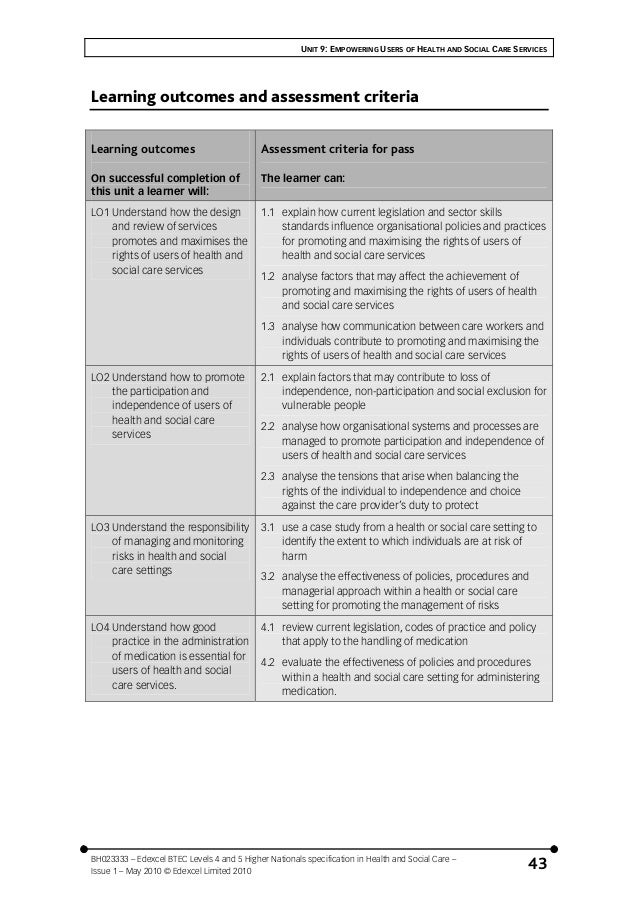 UNIT 9: EMPOWERING USERS OF HEALTH AND SOCIAL CARE SERVICES

Learning outcomes and assessment criteria

| Learning outcomes<br>On successful completion of this unit a learner will: | Assessment criteria for pass<br>The learner can: |
|---|---|
| LO1 Understand how the design and review of services promotes and maximises the rights of users of health and social care services | 1.1 explain how current legislation and sector skills standards influence organisational policies and practices for promoting and maximising the rights of users of health and social care services<br>1.2 analyse factors that may affect the achievement of promoting and maximising the rights of users of health and social care services<br>1.3 analyse how communication between care workers and individuals contribute to promoting and maximising the rights of users of health and social care services |
| LO2 Understand how to promote the participation and independence of users of health and social care services | 2.1 explain factors that may contribute to loss of independence, non-participation and social exclusion for vulnerable people<br>2.2 analyse how organisational systems and processes are managed to promote participation and independence of users of health and social care services<br>2.3 analyse the tensions that arise when balancing the rights of the individual to independence and choice against the care provider's duty to protect |
| LO3 Understand the responsibility of managing and monitoring risks in health and social care settings | 3.1 use a case study from a health or social care setting to identify the extent to which individuals are at risk of harm<br>3.2 analyse the effectiveness of policies, procedures and managerial approach within a health or social care setting for promoting the management of risks |
| LO4 Understand how good practice in the administration of medication is essential for users of health and social care services. | 4.1 review current legislation, codes of practice and policy that apply to the handling of medication<br>4.2 evaluate the effectiveness of policies and procedures within a health and social care setting for administering medication. |

BH023333 – Edexcel BTEC Levels 4 and 5 Higher Nationals specification in Health and Social Care – Issue 1 – May 2010 © Edexcel Limited 2010

43